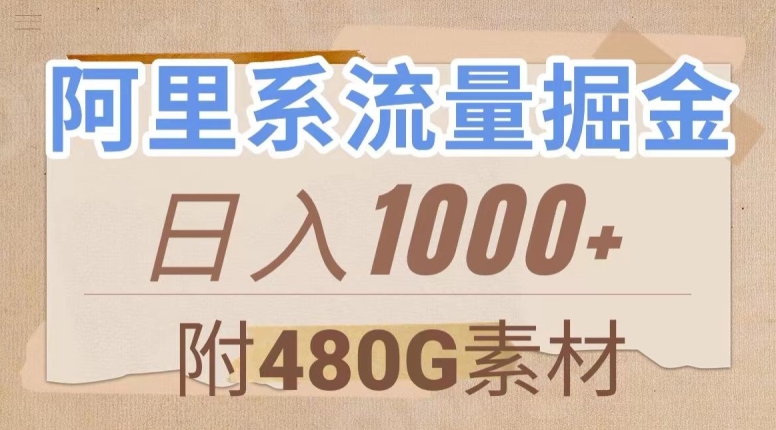 阿里系流量掘金

日入1000+

附480G素材